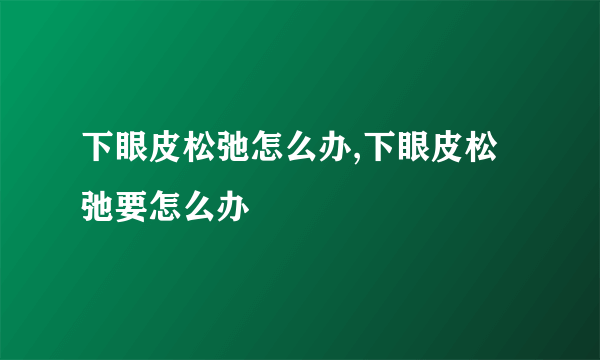 下眼皮松弛怎么办,下眼皮松弛要怎么办